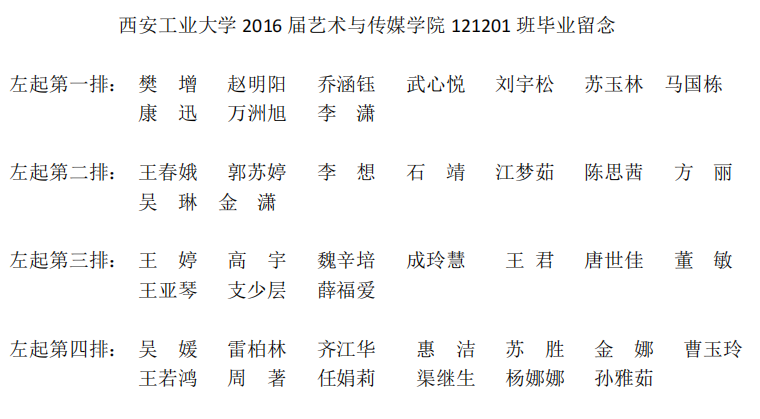 西安工业大学2016届艺术与传媒学院121201班毕业留念

左起第一排： 樊 增 赵明阳 乔涵钰 武心悦 刘宇松 苏玉林 马国栋
康 迅 万洲旭 李 潇

左起第二排： 王春娥 郭苏婷 李 想 石 靖 江梦茹 陈思茜 方 丽
吴 琳 金 潇

左起第三排： 王 婷 高 宇 魏辛培 成玲慧 王 君 唐世佳 董 敏
王亚琴 支少层 薛福爱

左起第四排： 吴 媛 雷柏林 齐江华 惠 洁 苏 胜 金 娜 曹玉玲
王若鸿 周 著 任娟莉 渠继生 杨娜娜 孙雅茹